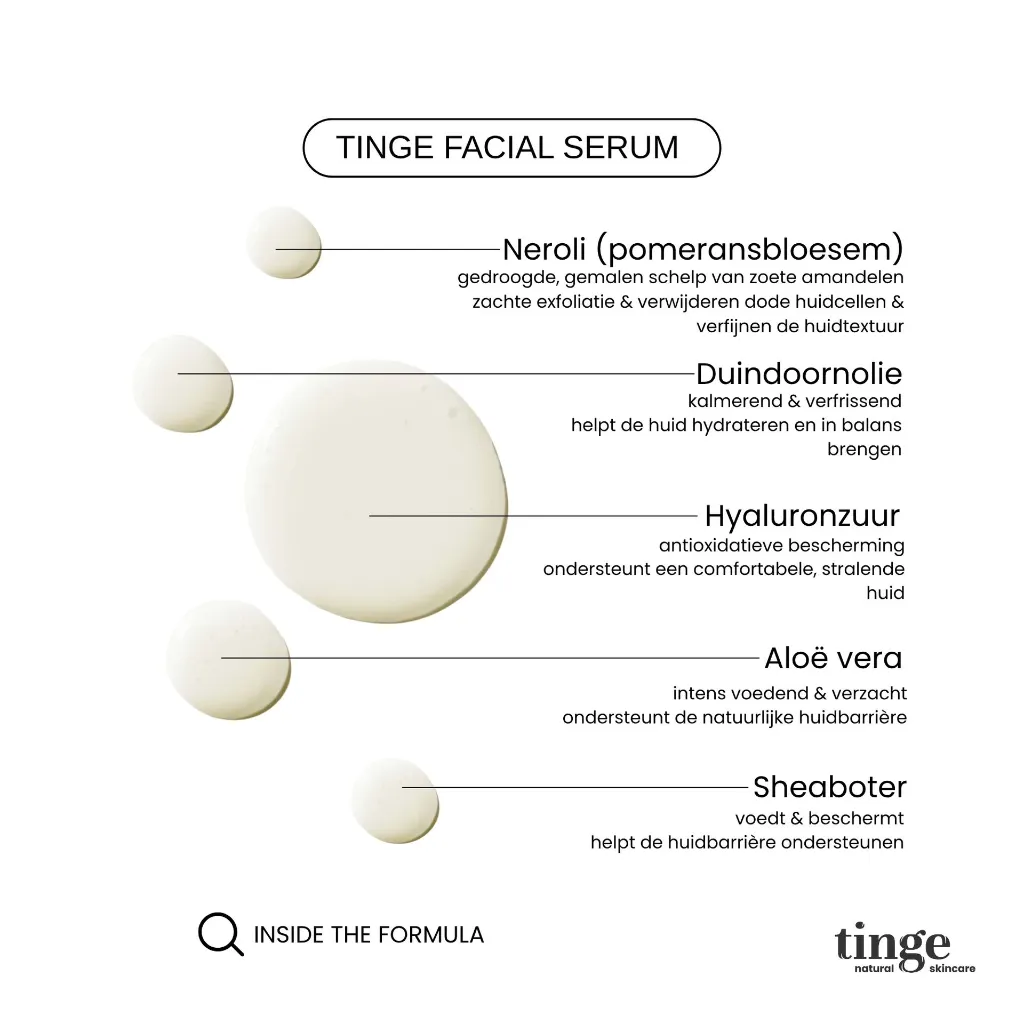 TINGE FACIAL SERUM

Neroli (pomeransbloesem)
gedroogde, gemalen schelp van zoete amandelen
zachte exfoliatie & verwijderen dode huidcellen & verfijnen de huidtextuur

Duindoornolie
kalmerend & verfrissend
helpt de huid hydrateren en in balans brengen

Hyaluronzuur
antioxidatieve bescherming
ondersteunt een comfortabele, stralende huid

Aloë vera
intens voedend & verzacht
ondersteunt de natuurlijke huidbarrière

Sheaboter
voedt & beschermt
helpt de huidbarrière ondersteunen

INSIDE THE FORMULA

tinge
natural skincare